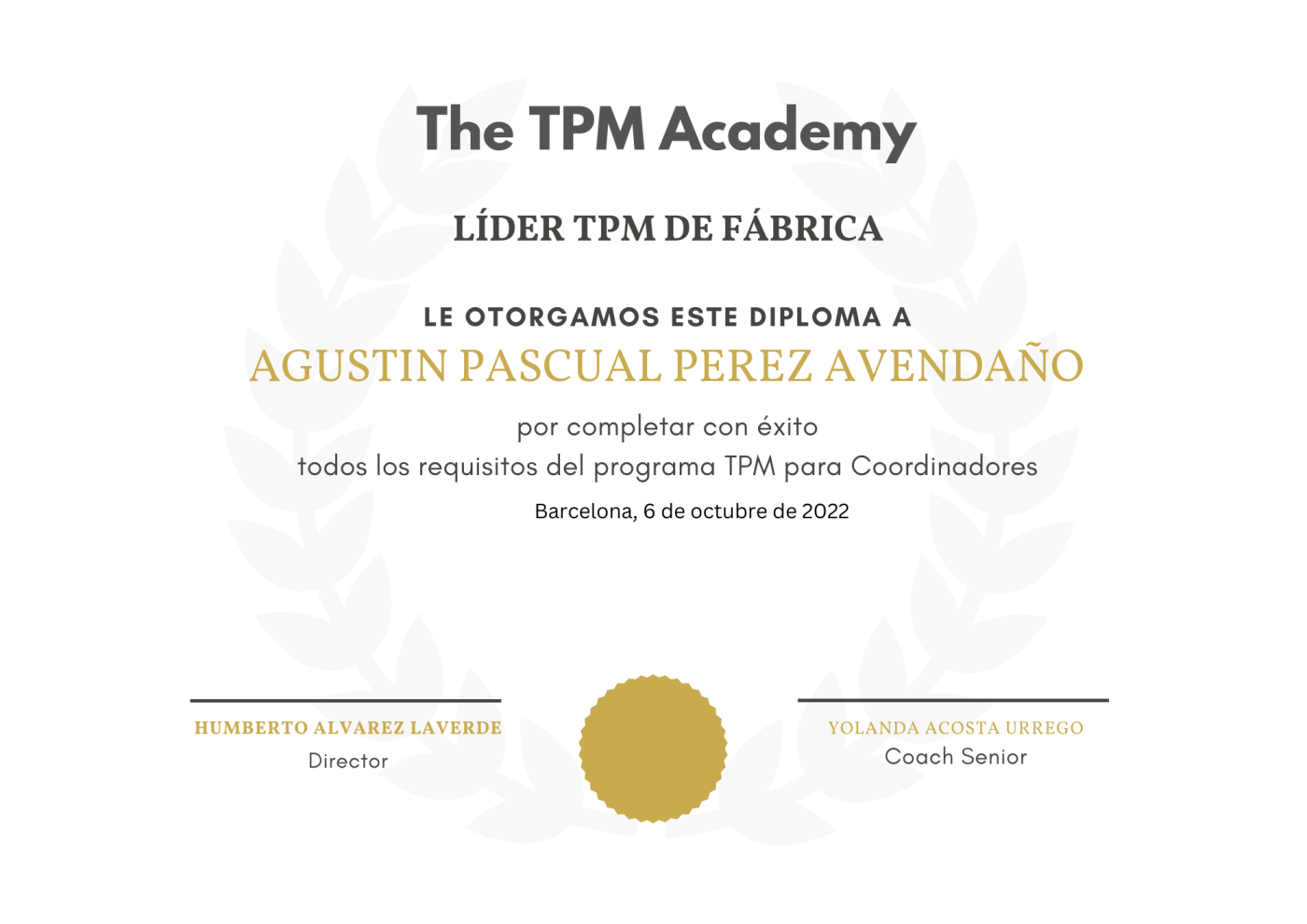 The TPM Academy

LÍDER TPM DE FÁBRICA

LE OTORGAMOS ESTE DIPLOMA A

AGUSTIN PASCUAL PEREZ AVENDAÑO

por completar con éxito
todos los requisitos del programa TPM para Coordinadores

Barcelona, 6 de octubre de 2022

HUMBERTO ALVAREZ LAVERDE
Director

YOLANDA ACOSTA URREGO
Coach Senior